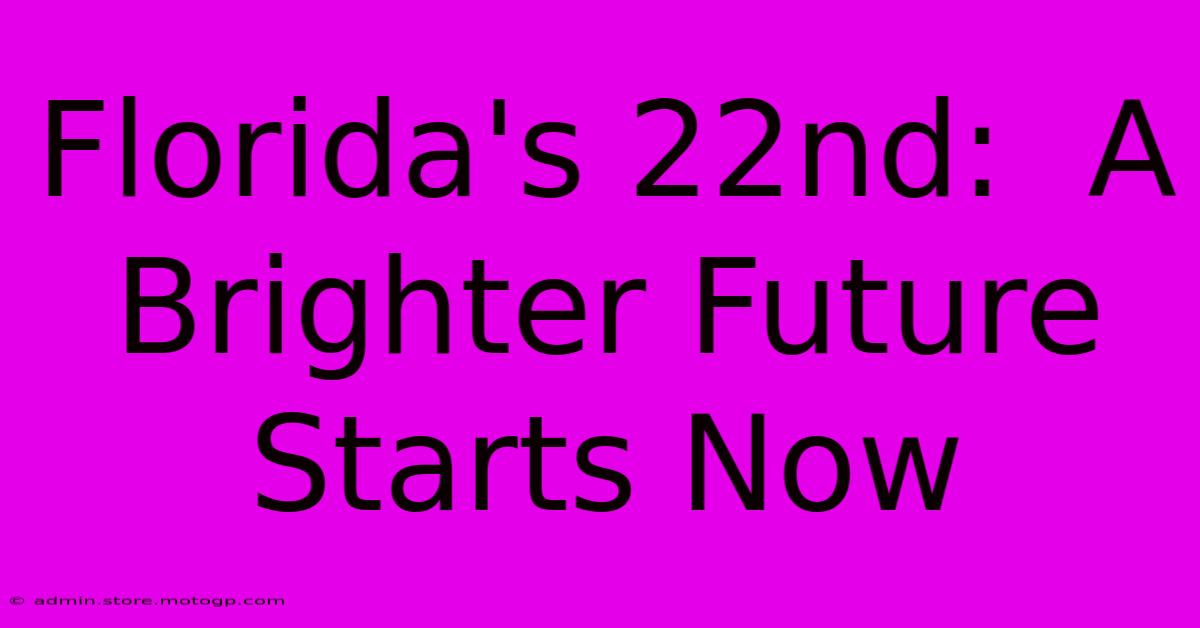 Florida's 22nd: A Brighter Future Starts Now

© admin.store.motogp.com